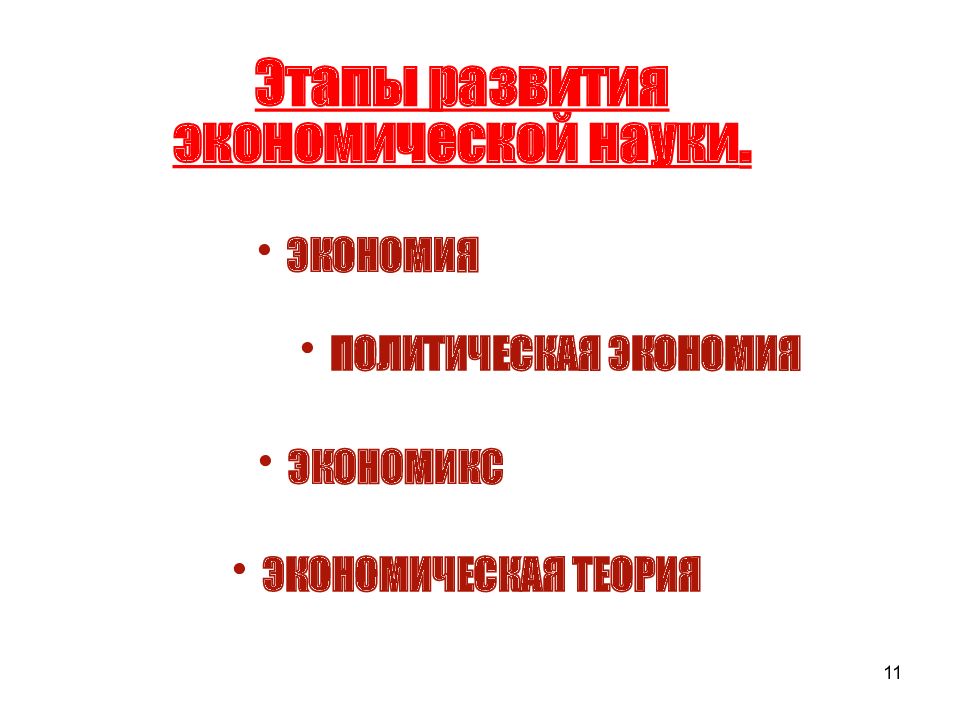 Этапы развития экономической науки.

• ЭКОНОМИЯ

• ПОЛИТИЧЕСКАЯ ЭКОНОМИЯ

• ЭКОНОМИКС

• ЭКОНОМИЧЕСКАЯ ТЕОРИЯ

11